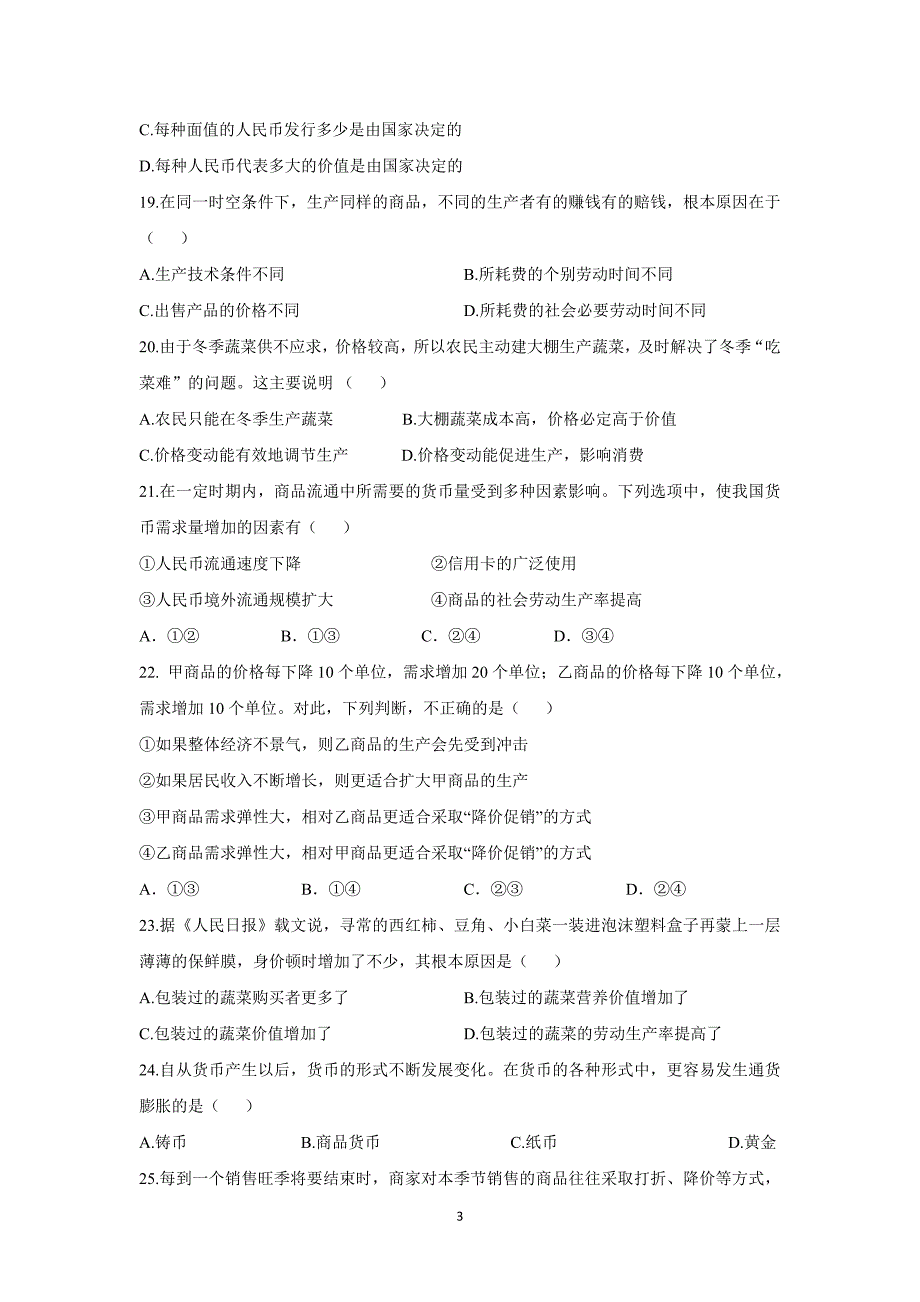 C.每种面值的人民币发行多少是由国家决定的

D.每种人民币代表多大的价值是由国家决定的

19.在同一时空条件下，生产同样的商品，不同的生产者有的赚钱有的赔钱，根本原因在于（　　）

A.生产技术条件不同

B.所耗费的个别劳动时间不同

C.出售产品的价格不同

D.所耗费的社会必要劳动时间不同

20.由于冬季蔬菜供不应求，价格较高，所以农民主动建大棚生产蔬菜，及时解决了冬季“吃菜难”的问题。这主要说明（　　）

A.农民只能在冬季生产蔬菜

B.大棚蔬菜成本高，价格必定高于价值

C.价格变动能有效地调节生产

D.价格变动能促进生产，影响消费

21.在一定时期内，商品流通中所需要的货币量受到多种因素影响。下列选项中，使我国货币需求量增加的因素有（　　）

①人民币流通速度下降

②信用卡的广泛使用

③人民币境外流通规模扩大

④商品的社会劳动生产率提高

A．①②　　B．①③　　C．②④　　D．③④

22. 甲商品的价格每下降 10 个单位，需求增加 20 个单位；乙商品的价格每下降 10 个单位，需求增加 10 个单位。对此，下列判断，不正确的是（　　）

①如果整体经济不景气，则乙商品的生产会先受到冲击

②如果居民收入不断增长，则更适合扩大甲商品的生产

③甲商品需求弹性大，相对乙商品更适合采取“降价促销”的方式

④乙商品需求弹性大，相对甲商品更适合采取“降价促销”的方式

A．①③　　B．①④　　C．②③　　D．②④

23.据《人民日报》载文说，寻常的西红柿、豆角、小白菜一装进泡沫塑料盒子再蒙上一层薄薄的保鲜膜，身价顿时增加了不少，其根本原因是（　　）

A.包装过的蔬菜购买者更多了

B.包装过的蔬菜营养价值增加了

C.包装过的蔬菜价值增加了

D.包装过的蔬菜的劳动生产率提高了

24.自从货币产生以后，货币的形式不断发展变化。在货币的各种形式中，更容易发生通货膨胀的是（　　）

A.铸币　　B.商品货币　　C.纸币　　D.黄金

25.每到一个销售旺季将要结束时，商家对本季节销售的商品往往采取打折、降价等方式，

3